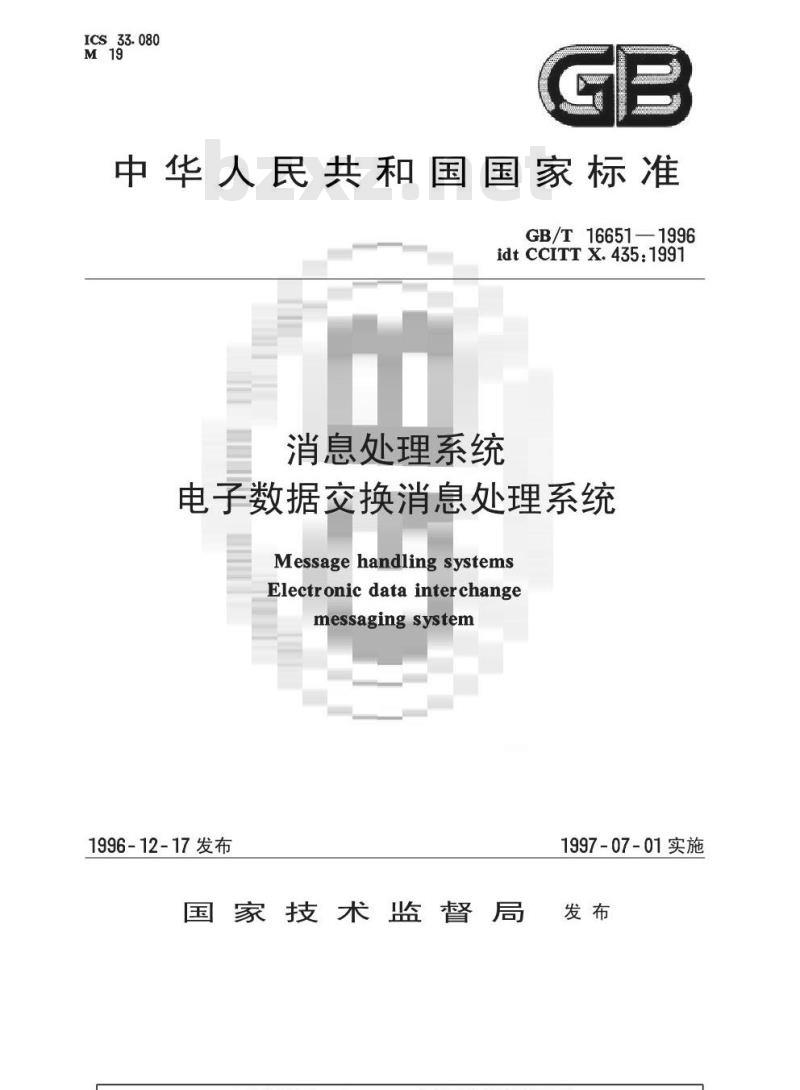 ICS 33.080
M 19

GB

中华人民共和国国家标准

bzxz.net

GB/T 16651—1996
idt CCITT X.435:1991

消息处理系统
电子数据交换消息处理系统

Message handling systems
Electronic data interchange
messaging system

1996-12-17 发布

1997-07-01 实施

国家技术监督局 发布